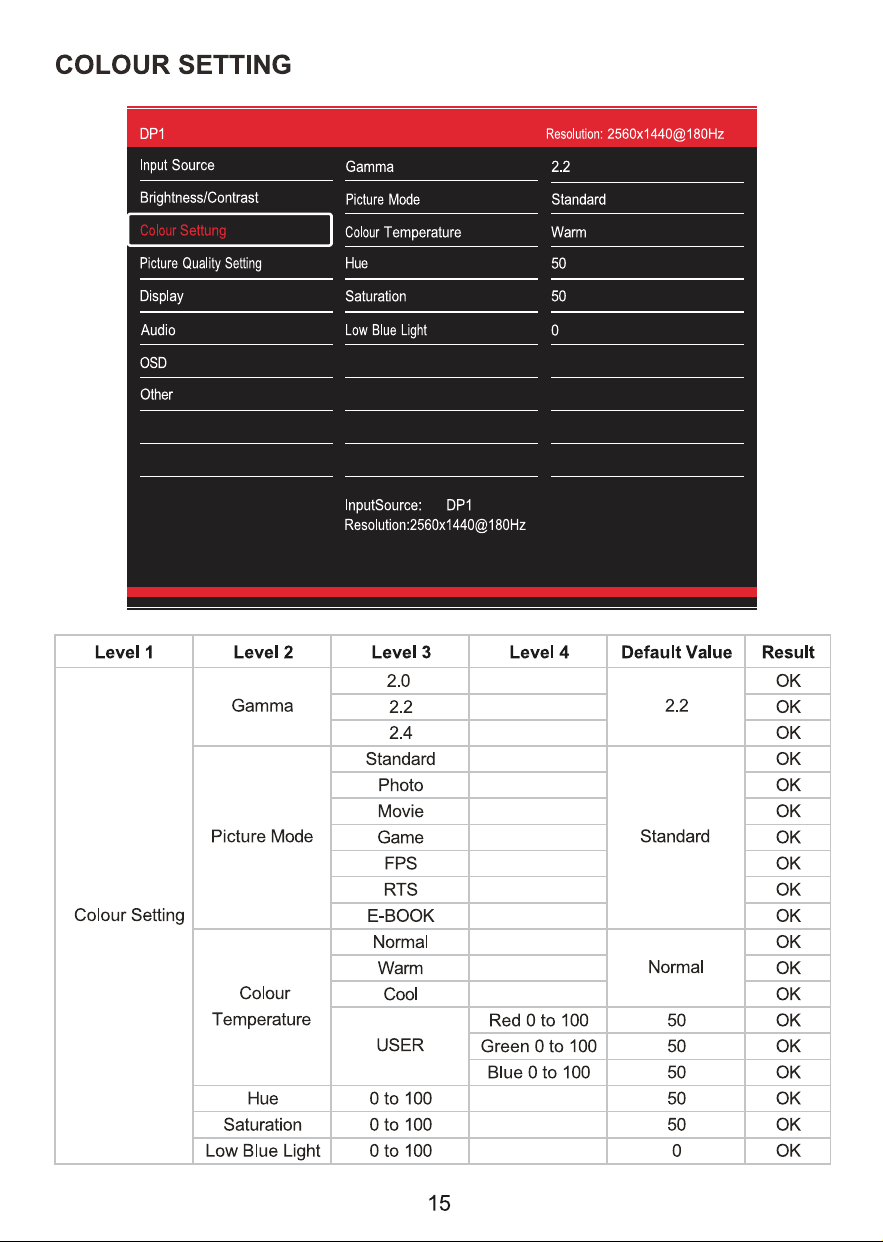 COLOUR SETTING

DP1
Resolution: 2560x1440@180Hz

Input Source
Brightness/Contrast
Colour Settung
Picture Quality Setting
Display
Audio
OSD
Other

Gamma
Picture Mode
Colour Temperature
Hue
Saturation
Low Blue Light

2.2
Standard
Warm
50
50
0

InputSource: DP1
Resolution:2560x1440@180Hz

| Level 1 | Level 2 | Level 3 | Level 4 | Default Value | Result |
|---|---|---|---|---|---|
| Colour Setting | Gamma | 2.0 | | 2.2 | OK |
| | | 2.2 | | | OK |
| | | 2.4 | | | OK |
| | Picture Mode | Standard | | Standard | OK |
| | | Photo | | | OK |
| | | Movie | | | OK |
| | | Game | | | OK |
| | | FPS | | | OK |
| | | RTS | | | OK |
| | | E-BOOK | | | OK |
| | Colour Temperature | Normal | | Normal | OK |
| | | Warm | | | OK |
| | | Cool | | | OK |
| | | USER | Red 0 to 100 | 50 | OK |
| | | | Green 0 to 100 | 50 | OK |
| | | | Blue 0 to 100 | 50 | OK |
| | Hue | 0 to 100 | | 50 | OK |
| | Saturation | 0 to 100 | | 50 | OK |
| | Low Blue Light | 0 to 100 | | 0 | OK |

15